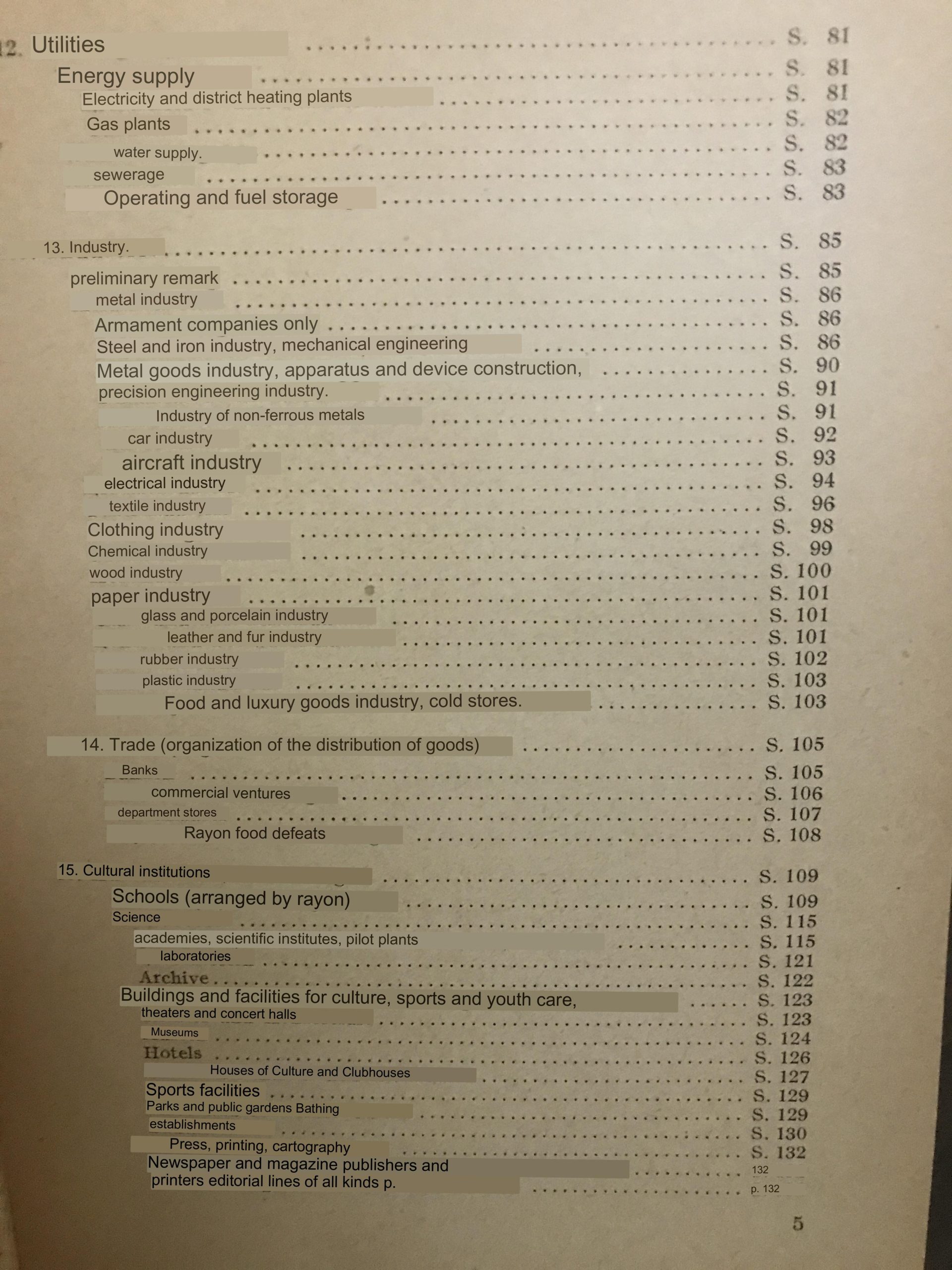 12. Utilities S. 81

Energy supply S. 81
Electricity and district heating plants S. 81
Gas plants S. 82
water supply. S. 82
sewerage S. 83
Operating and fuel storage S. 83

13. Industry. S. 85

preliminary remark S. 85
metal industry S. 86
Armament companies only S. 86
Steel and iron industry, mechanical engineering S. 86
Metal goods industry, apparatus and device construction, S. 90
precision engineering industry. S. 91
Industry of non-ferrous metals S. 91
car industry S. 92
aircraft industry S. 93
electrical industry S. 94
textile industry S. 96
Clothing industry S. 98
Chemical industry S. 99
wood industry S. 100
paper industry S. 101
glass and porcelain industry S. 101
leather and fur industry S. 101
rubber industry S. 102
plastic industry S. 103
Food and luxury goods industry, cold stores. S. 103

14. Trade (organization of the distribution of goods) S. 105

Banks S. 105
commercial ventures S. 106
department stores S. 107
Rayon food defeats S. 108

15. Cultural institutions S. 109

Schools (arranged by rayon) S. 109
Science S. 115
academies, scientific institutes, pilot plants S. 115
laboratories S. 121
Archive S. 122
Buildings and facilities for culture, sports and youth care, S. 123
theaters and concert halls S. 123
Museums S. 124
Hotels S. 126
Houses of Culture and Clubhouses S. 127
Sports facilities S. 129
Parks and public gardens Bathing S. 129
establishments S. 130
Press, printing, cartography S. 132
Newspaper and magazine publishers and 132
printers editorial lines of all kinds p. p. 132

5